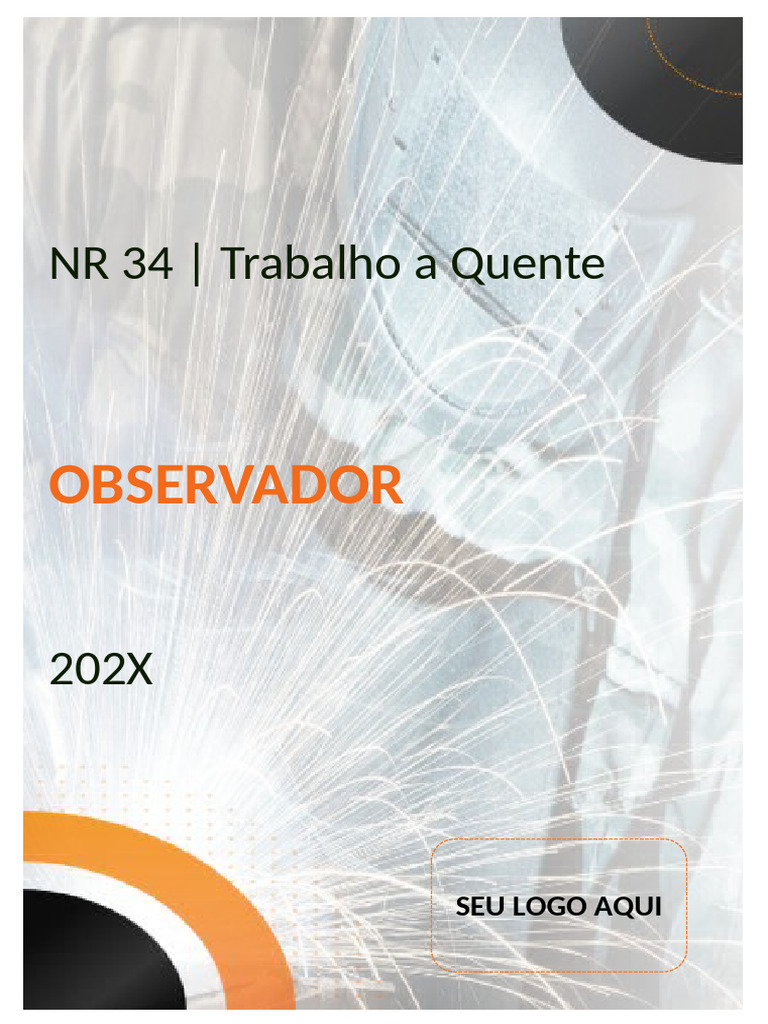 NR 34 | Trabalho a Quente

OBSERVADOR

202X

SEU LOGO AQUI